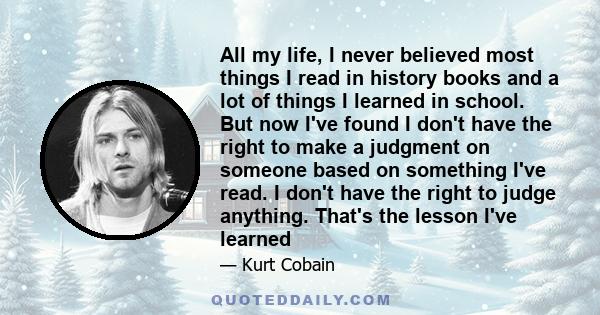 All my life, I never believed most things I read in history books and a lot of things I learned in school. But now I've found I don't have the right to make a judgment on someone based on something I've read. I don't have the right to judge anything. That's the lesson I've learned

— Kurt Cobain

QUOTEDDAILY.COM